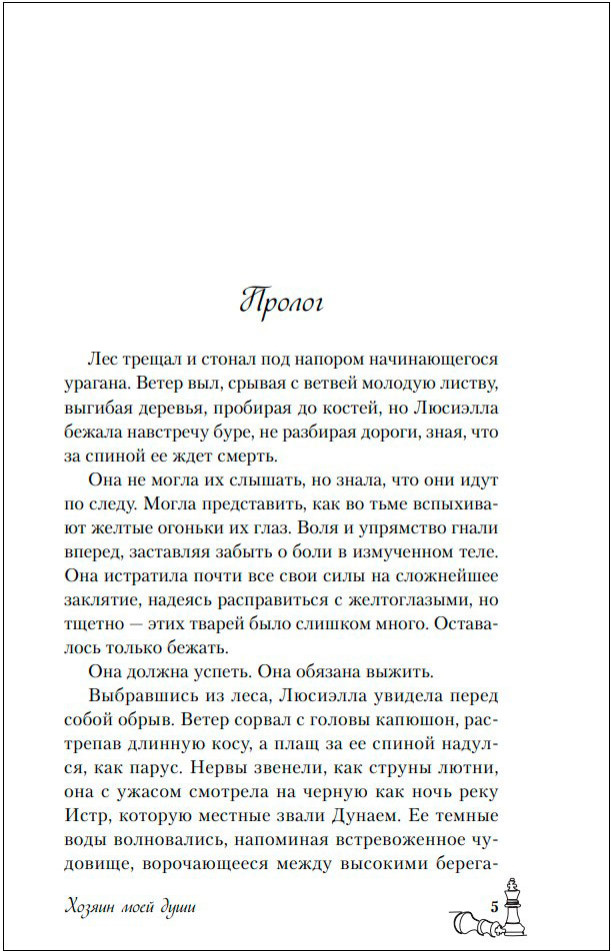 Пролог

Лес трещал и стонал под напором начинающегося урагана. Ветер выл, срывая с ветвей молодую листву, выгибая деревья, пробирая до костей, но Люсиэлла бежала навстречу буре, не разбирая дороги, зная, что за спиной ее ждет смерть.

Она не могла их слышать, но знала, что они идут по следу. Могла представить, как во тьме вспыхивают желтые огоньки их глаз. Воля и упрямство гнали вперед, заставляя забыть о боли в измученном теле. Она истратила почти все свои силы на сложнейшее заклятие, надеясь расправиться с желтоглазыми, но тщетно — этих тварей было слишком много. Оставалось только бежать.

Она должна успеть. Она обязана выжить.

Выбравшись из леса, Люсиэлла увидела перед собой обрыв. Ветер сорвал с головы капюшон, растрепав длинную косу, а плащ за ее спиной надулся, как парус. Нервы звенели, как струны лютни, она с ужасом смотрела на черную как ночь реку Истр, которую местные звали Дунаем. Ее темные воды волновались, напоминая встревоженное чудовище, ворочающееся между высокими берега-

Хозяин моей души

5